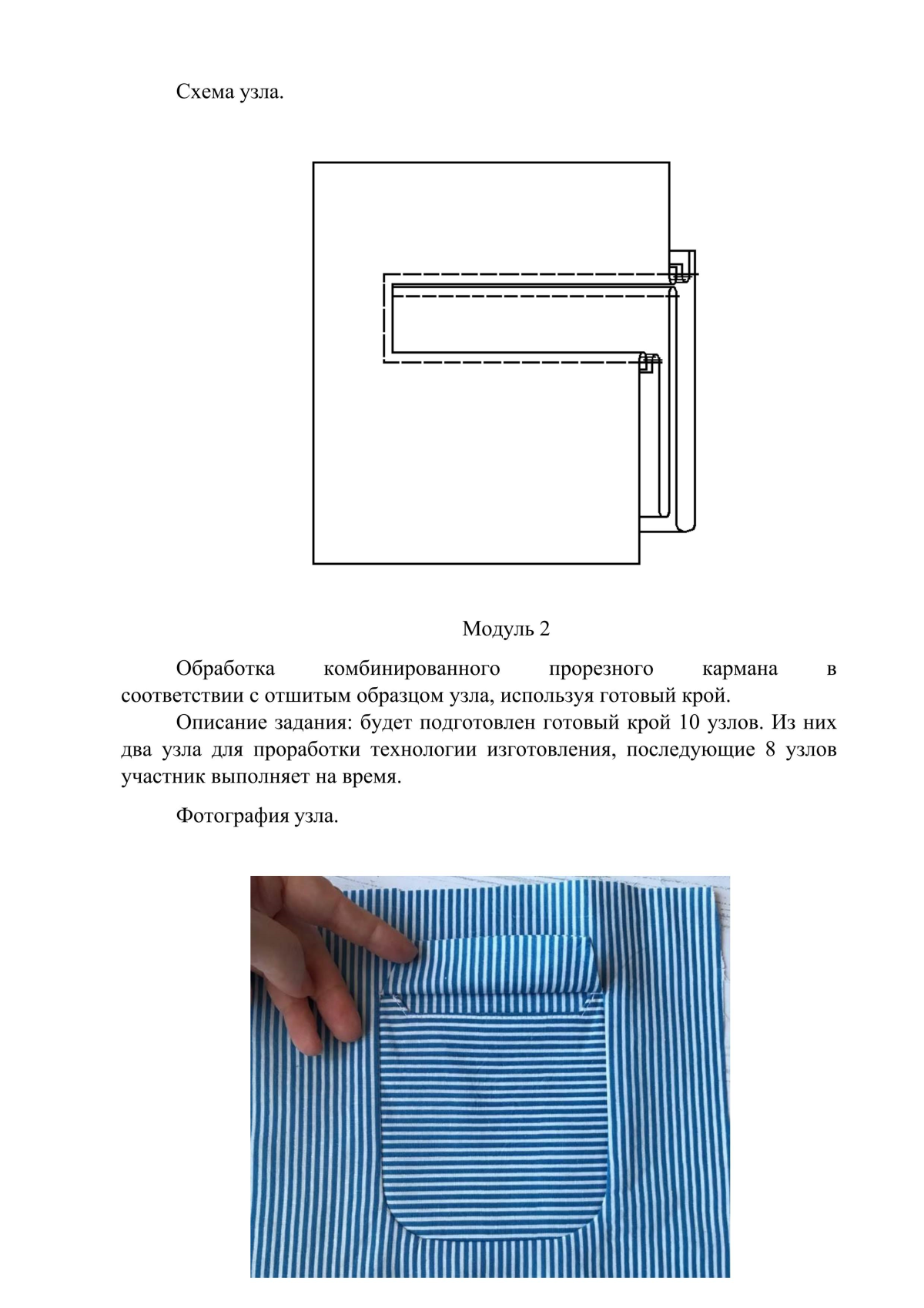 Схема узла.

Модуль 2

Обработка комбинированного прорезного кармана в соответствии с отшитым образцом узла, используя готовый крой.

Описание задания: будет подготовлен готовый крой 10 узлов. Из них два узла для проработки технологии изготовления, последующие 8 узлов участник выполняет на время.

Фотография узла.